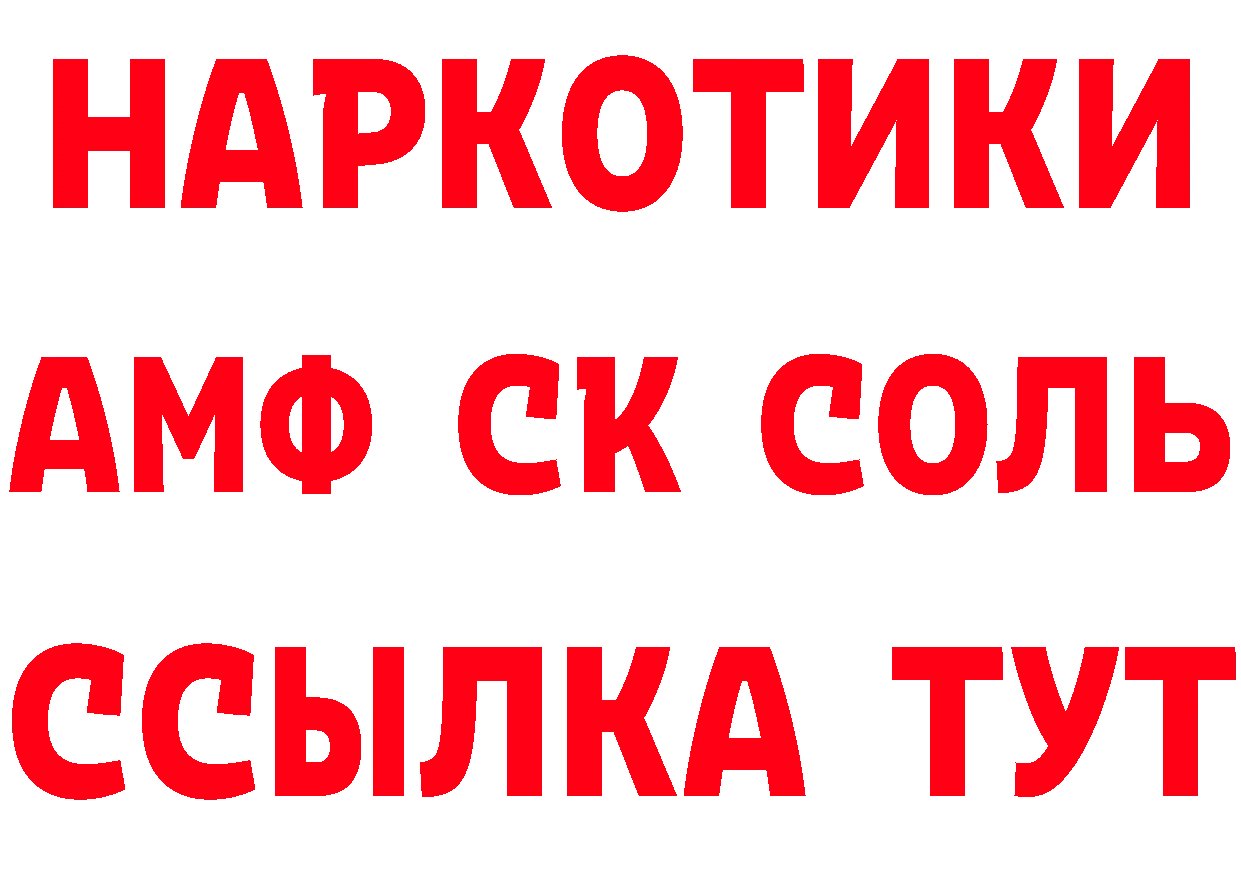 НАРКОТИКИ
АМФ СК СОЛЬ
ССЫЛКА ТУТ